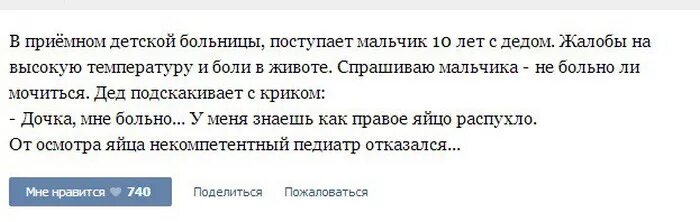 В приёмном детской больницы, поступает мальчик 10 лет с дедом. Жалобы на высокую температуру и боли в животе. Спрашиваю мальчика - не больно ли мочиться. Дед подскакивает с криком:
- Дочка, мне больно... У меня знаешь как правое яйцо распухло.
От осмотра яйца некомпетентный педиатр отказался...

Мне нравится 740 Поделиться Пожаловаться